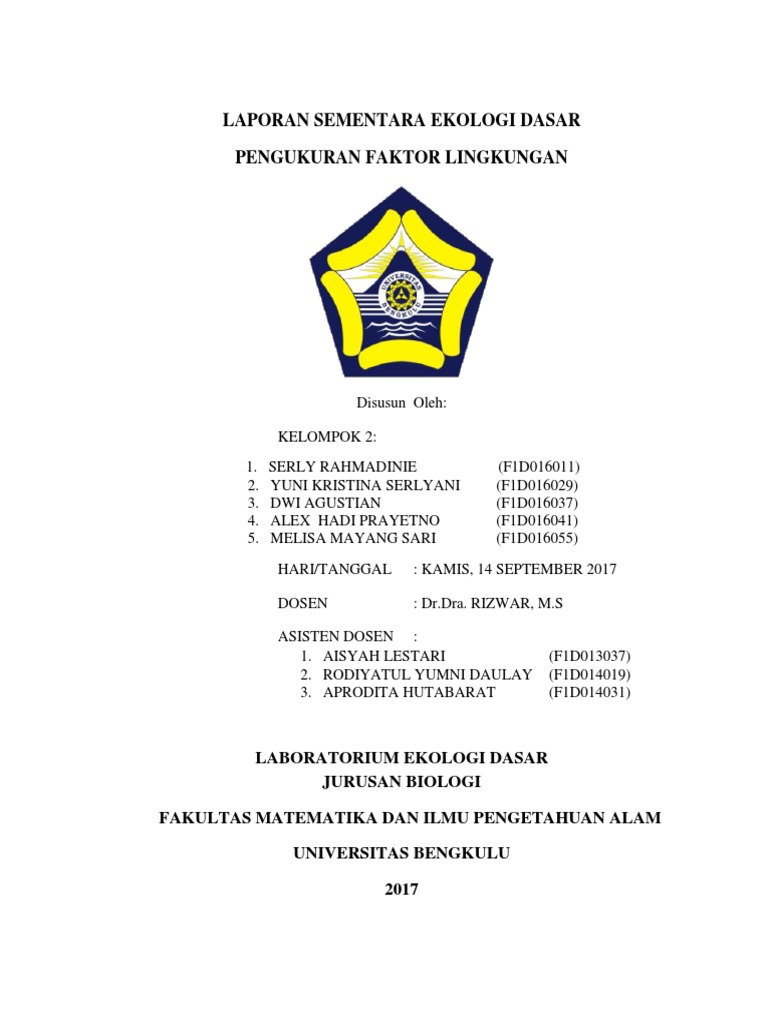 LAPORAN SEMENTARA EKOLOGI DASAR

PENGUKURAN FAKTOR LINGKUNGAN

UNIVERSITAS BENGKULU

Disusun Oleh:

KELOMPOK 2:

1. SERLY RAHMADINIE (F1D016011)
2. YUNI KRISTINA SERLYANI (F1D016029)
3. DWI AGUSTIAN (F1D016037)
4. ALEX HADI PRAYETNO (F1D016041)
5. MELISA MAYANG SARI (F1D016055)

HARI/TANGGAL : KAMIS, 14 SEPTEMBER 2017

DOSEN : Dr.Dra. RIZWAR, M.S

ASISTEN DOSEN :
1. AISYAH LESTARI (F1D013037)
2. RODIYATUL YUMNI DAULAY (F1D014019)
3. APRODITA HUTABARAT (F1D014031)

LABORATORIUM EKOLOGI DASAR
JURUSAN BIOLOGI

FAKULTAS MATEMATIKA DAN ILMU PENGETAHUAN ALAM

UNIVERSITAS BENGKULU

2017